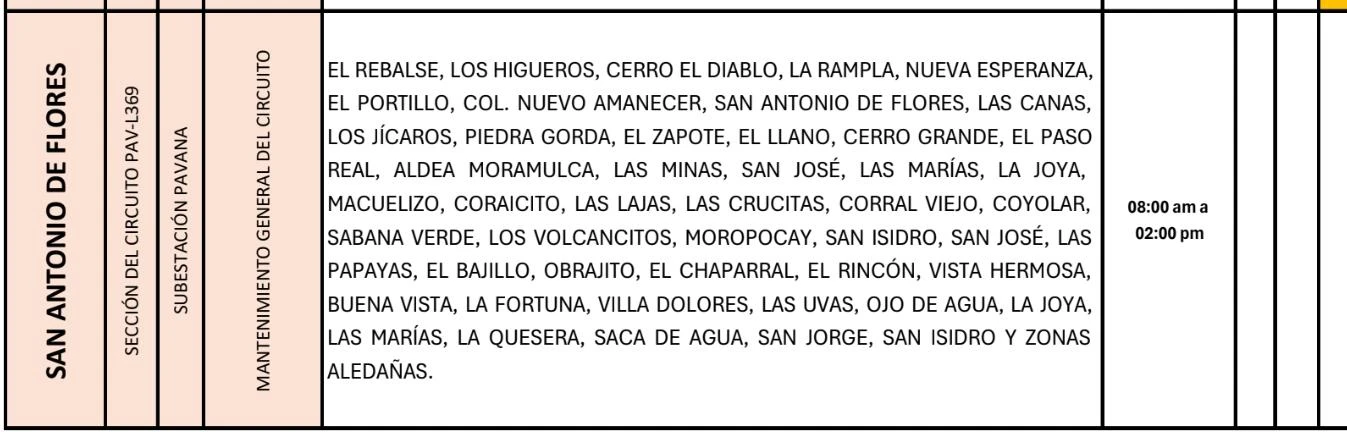 | SAN ANTONIO DE FLORES | SECCIÓN DEL CIRCUITO PAV-L369 | SUBESTACIÓN PAVANA | MANTENIMIENTO GENERAL DEL CIRCUITO | EL REBALSE, LOS HIGUEROS, CERRO EL DIABLO, LA RAMPLA, NUEVA ESPERANZA, EL PORTILLO, COL. NUEVO AMANECER, SAN ANTONIO DE FLORES, LAS CANAS, LOS JÍCAROS, PIEDRA GORDA, EL ZAPOTE, EL LLANO, CERRO GRANDE, EL PASO REAL, ALDEA MORAMULCA, LAS MINAS, SAN JOSÉ, LAS MARÍAS, LA JOYA, MACUELIZO, CORAICITO, LAS LAJAS, LAS CRUCITAS, CORRAL VIEJO, COYOLAR, SABANA VERDE, LOS VOLCANCITOS, MOROPOCAY, SAN ISIDRO, SAN JOSÉ, LAS PAPAYAS, EL BAJILLO, OBRAJITO, EL CHAPARRAL, EL RINCÓN, VISTA HERMOSA, BUENA VISTA, LA FORTUNA, VILLA DOLORES, LAS UVAS, OJO DE AGUA, LA JOYA, LAS MARÍAS, LA QUESERA, SACA DE AGUA, SAN JORGE, SAN ISIDRO Y ZONAS ALEDAÑAS. | 08:00 am a 02:00 pm | | | |
|---|---|---|---|---|---|---|---|---|